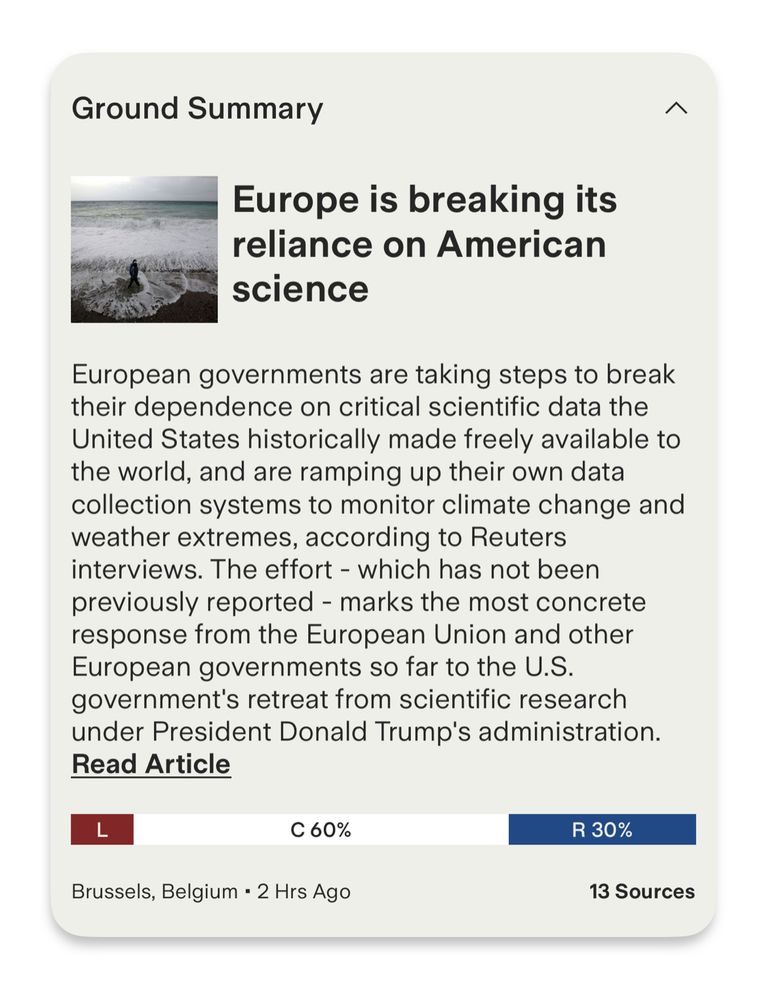 Ground Summary

Europe is breaking its reliance on American science

European governments are taking steps to break their dependence on critical scientific data the United States historically made freely available to the world, and are ramping up their own data collection systems to monitor climate change and weather extremes, according to Reuters interviews. The effort - which has not been previously reported - marks the most concrete response from the European Union and other European governments so far to the U.S. government's retreat from scientific research under President Donald Trump's administration. Read Article

L C 60% R 30%

Brussels, Belgium • 2 Hrs Ago 13 Sources